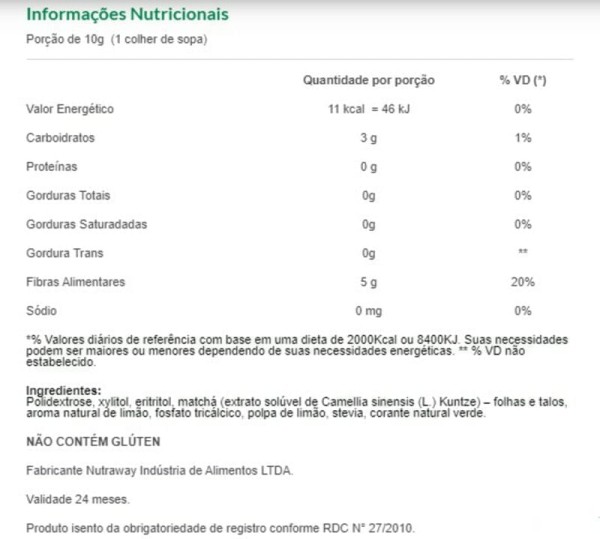 Informações Nutricionais

Porção de 10g (1 colher de sopa)

| | Quantidade por porção | % VD (*) |
|---|---|---|
| Valor Energético | 11 kcal = 46 kJ | 0% |
| Carboidratos | 3 g | 1% |
| Proteínas | 0 g | 0% |
| Gorduras Totais | 0g | 0% |
| Gorduras Saturadadas | 0g | 0% |
| Gordura Trans | 0g | ** |
| Fibras Alimentares | 5 g | 20% |
| Sódio | 0 mg | 0% |

*% Valores diários de referência com base em uma dieta de 2000Kcal ou 8400KJ. Suas necessidades podem ser maiores ou menores dependendo de suas necessidades energéticas. ** % VD não estabelecido.

Ingredientes:
Polidextrose, xylitol, eritritol, matchá (extrato solúvel de Camellia sinensis (L.) Kuntze) – folhas e talos, aroma natural de limão, fosfato tricálcico, polpa de limão, stevia, corante natural verde.

NÃO CONTÉM GLÚTEN

Fabricante Nutraway Indústria de Alimentos LTDA.

Validade 24 meses.

Produto isento da obrigatoriedade de registro conforme RDC Nº 27/2010.